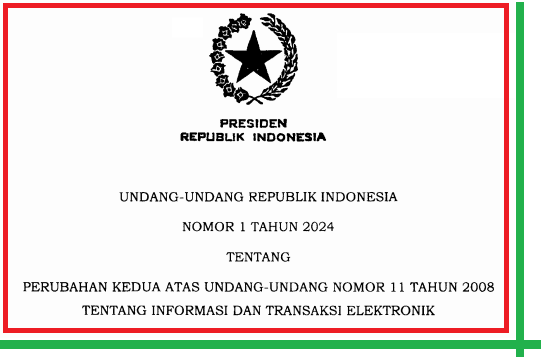 PRESIDEN
REPUBLIK INDONESIA

UNDANG-UNDANG REPUBLIK INDONESIA

NOMOR 1 TAHUN 2024

TENTANG

PERUBAHAN KEDUA ATAS UNDANG-UNDANG NOMOR 11 TAHUN 2008
TENTANG INFORMASI DAN TRANSAKSI ELEKTRONIK